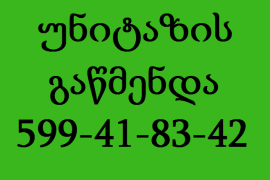 უნიტაზის
გაწმენდა
599-41-83-42